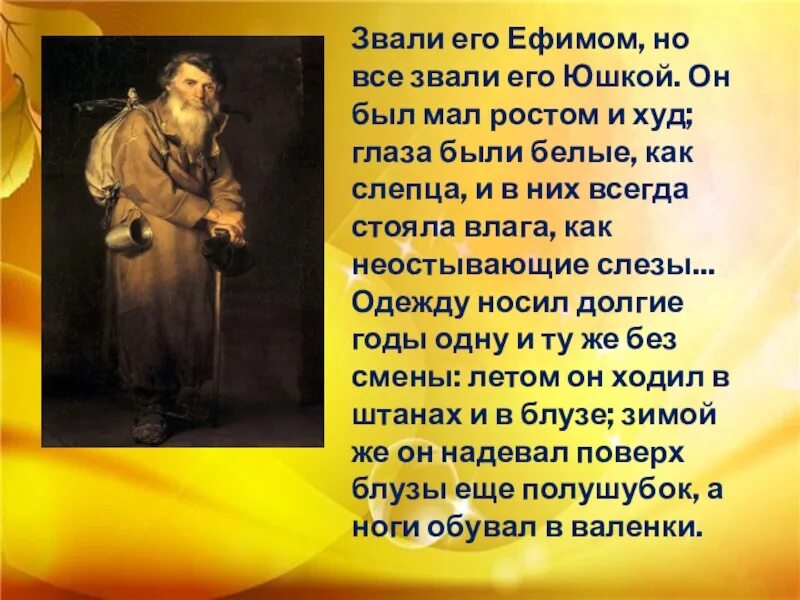 Звали его Ефимом, но все звали его Юшкой. Он был мал ростом и худ; глаза были белые, как слепца, и в них всегда стояла влага, как неостывающие слезы... Одежду носил долгие годы одну и ту же без смены: летом он ходил в штанах и в блузе; зимой же он надевал поверх блузы еще полушубок, а ноги обувал в валенки.